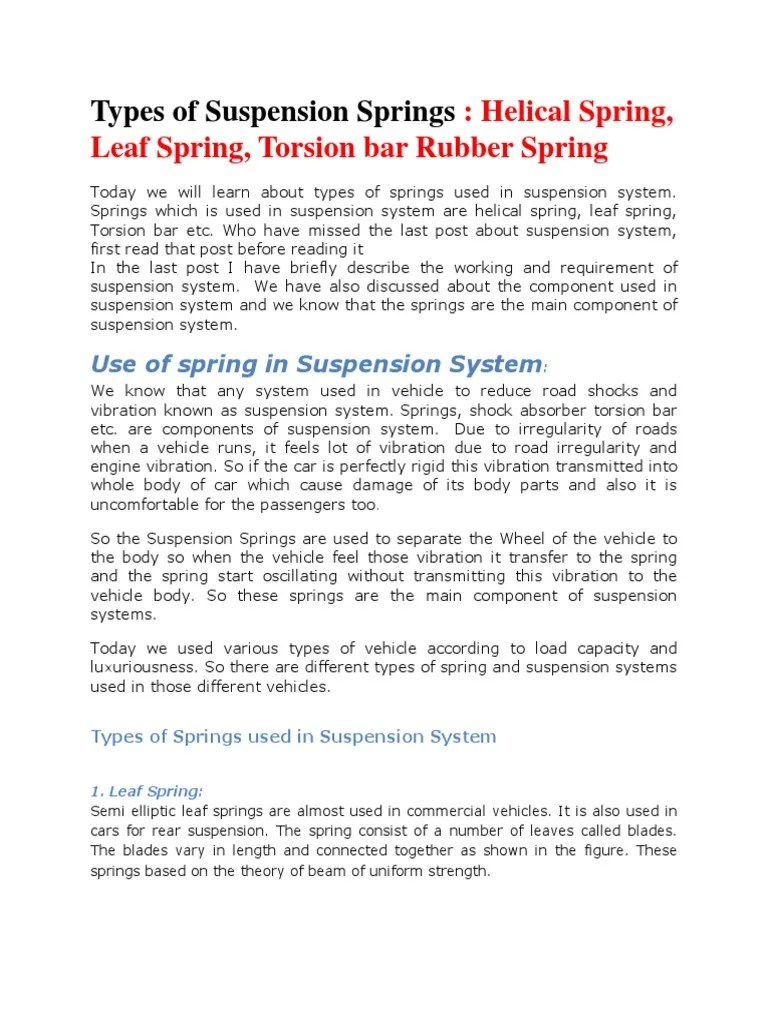 Types of Suspension Springs : Helical Spring, Leaf Spring, Torsion bar Rubber Spring

Today we will learn about types of springs used in suspension system. Springs which is used in suspension system are helical spring, leaf spring, Torsion bar etc. Who have missed the last post about suspension system, first read that post before reading it
In the last post I have briefly describe the working and requirement of suspension system. We have also discussed about the component used in suspension system and we know that the springs are the main component of suspension system.

Use of spring in Suspension System:

We know that any system used in vehicle to reduce road shocks and vibration known as suspension system. Springs, shock absorber torsion bar etc. are components of suspension system. Due to irregularity of roads when a vehicle runs, it feels lot of vibration due to road irregularity and engine vibration. So if the car is perfectly rigid this vibration transmitted into whole body of car which cause damage of its body parts and also it is uncomfortable for the passengers too.

So the Suspension Springs are used to separate the Wheel of the vehicle to the body so when the vehicle feel those vibration it transfer to the spring and the spring start oscillating without transmitting this vibration to the vehicle body. So these springs are the main component of suspension systems.

Today we used various types of vehicle according to load capacity and luxuriousness. So there are different types of spring and suspension systems used in those different vehicles.

Types of Springs used in Suspension System

1. Leaf Spring:
Semi elliptic leaf springs are almost used in commercial vehicles. It is also used in cars for rear suspension. The spring consist of a number of leaves called blades. The blades vary in length and connected together as shown in the figure. These springs based on the theory of beam of uniform strength.